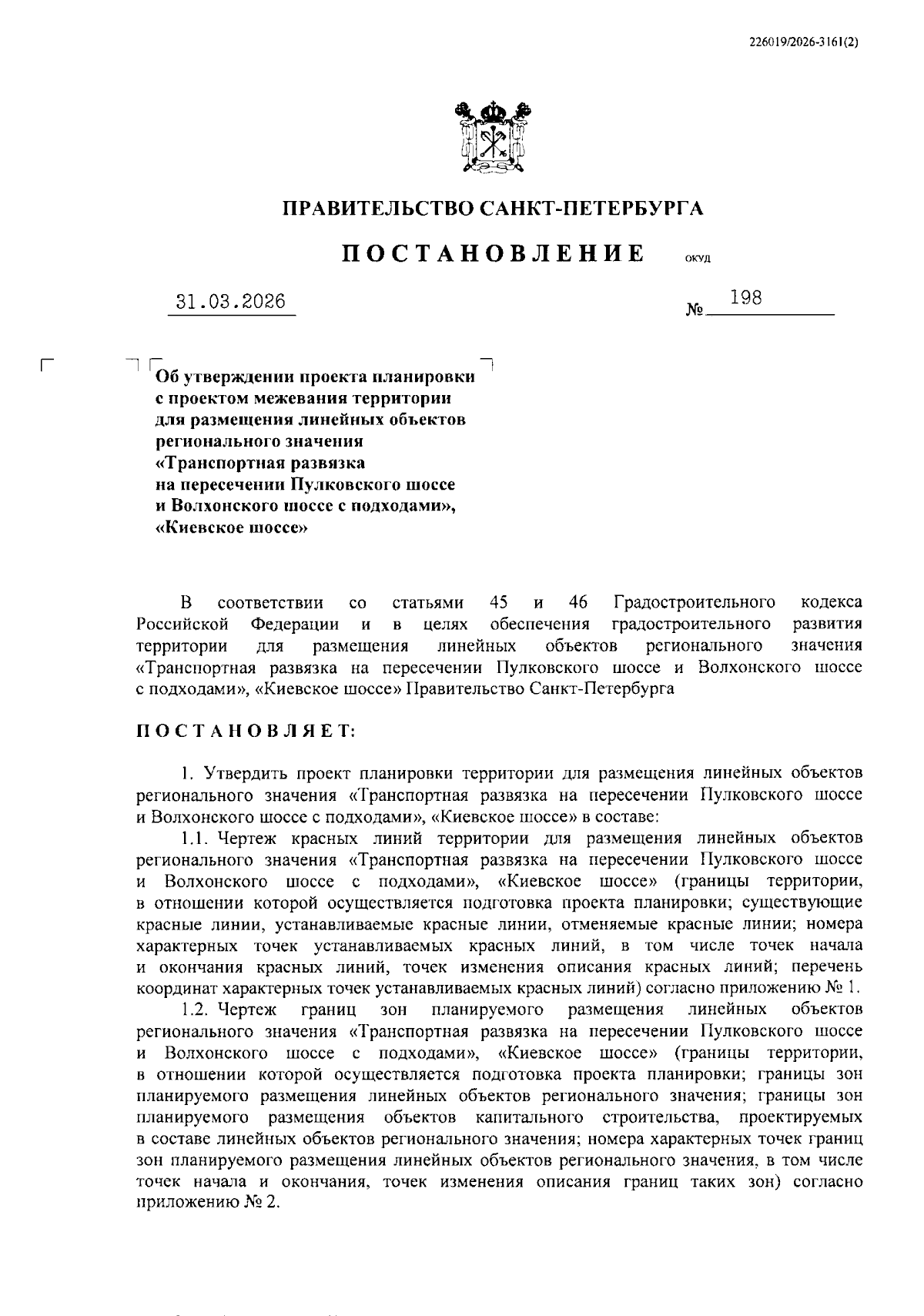 226019/2026-3161(2)

ПРАВИТЕЛЬСТВО САНКТ-ПЕТЕРБУРГА

ПОСТАНОВЛЕНИЕ ОКУД

31.03.2026 № 198

Об утверждении проекта планировки с проектом межевания территории для размещения линейных объектов регионального значения «Транспортная развязка на пересечении Пулковского шоссе и Волхонского шоссе с подходами», «Киевское шоссе»

В соответствии со статьями 45 и 46 Градостроительного кодекса Российской Федерации и в целях обеспечения градостроительного развития территории для размещения линейных объектов регионального значения «Транспортная развязка на пересечении Пулковского шоссе и Волхонского шоссе с подходами», «Киевское шоссе» Правительство Санкт-Петербурга

ПОСТАНОВЛЯЕТ:

1. Утвердить проект планировки территории для размещения линейных объектов регионального значения «Транспортная развязка на пересечении Пулковского шоссе и Волхонского шоссе с подходами», «Киевское шоссе» в составе:

1.1. Чертеж красных линий территории для размещения линейных объектов регионального значения «Транспортная развязка на пересечении Пулковского шоссе и Волхонского шоссе с подходами», «Киевское шоссе» (границы территории, в отношении которой осуществляется подготовка проекта планировки; существующие красные линии, устанавливаемые красные линии, отменяемые красные линии; номера характерных точек устанавливаемых красных линий, в том числе точек начала и окончания красных линий, точек изменения описания красных линий; перечень координат характерных точек устанавливаемых красных линий) согласно приложению № 1.

1.2. Чертеж границ зон планируемого размещения линейных объектов регионального значения «Транспортная развязка на пересечении Пулковского шоссе и Волхонского шоссе с подходами», «Киевское шоссе» (границы территории, в отношении которой осуществляется подготовка проекта планировки; границы зон планируемого размещения линейных объектов регионального значения; границы зон планируемого размещения объектов капитального строительства, проектируемых в составе линейных объектов регионального значения; номера характерных точек границ зон планируемого размещения линейных объектов регионального значения, в том числе точек начала и окончания, точек изменения описания границ таких зон) согласно приложению № 2.